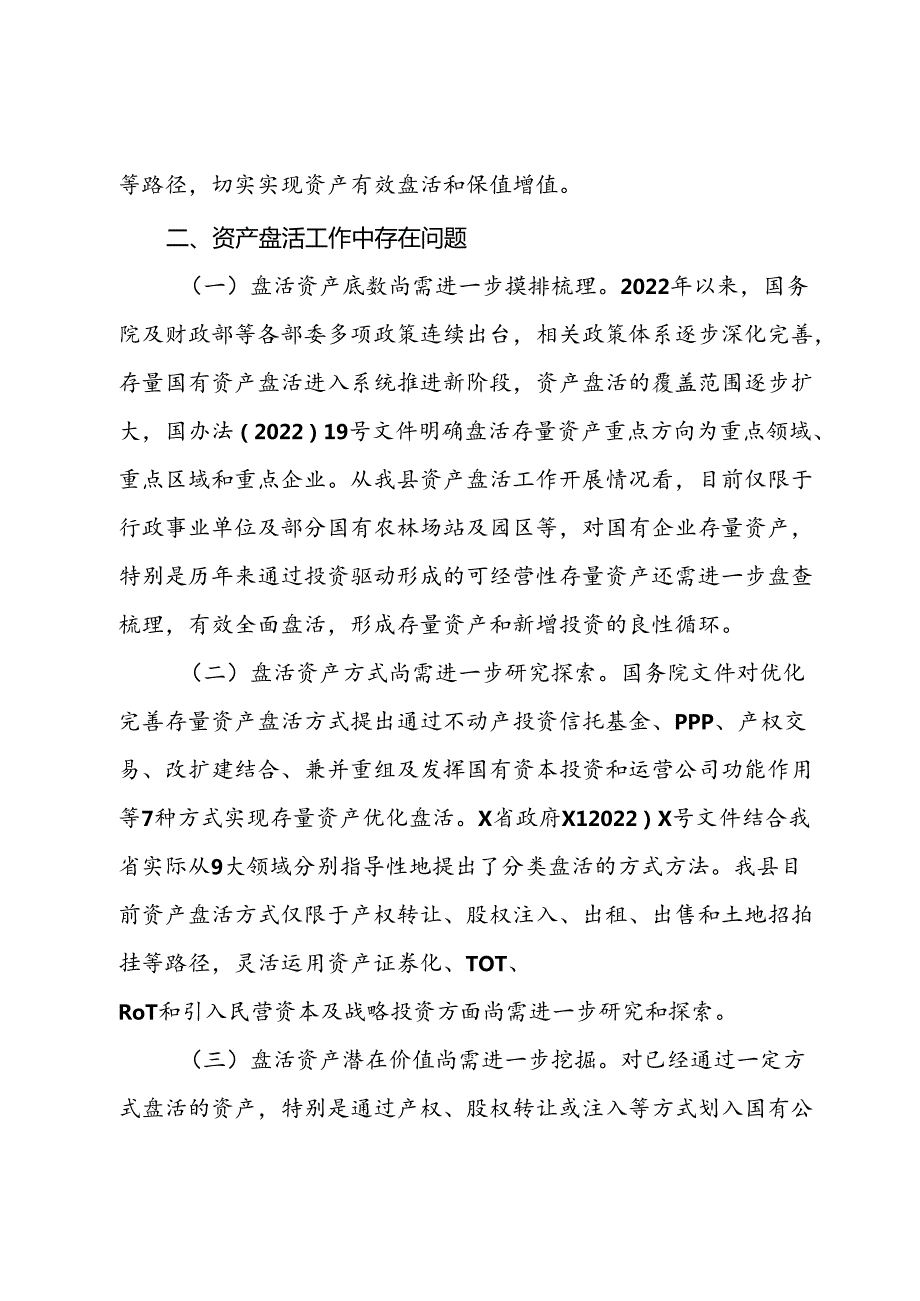 等路径，切实实现资产有效盘活和保值增值。

二、资产盘活工作中存在问题

（一）盘活资产底数尚需进一步摸排梳理。2022年以来，国务院及财政部等各部委多项政策连续出台，相关政策体系逐步深化完善，存量国有资产盘活进入系统推进新阶段，资产盘活的覆盖范围逐步扩大，国办法（2022）19号文件明确盘活存量资产重点方向为重点领域、重点区域和重点企业。从我县资产盘活工作开展情况看，目前仅限于行政事业单位及部分国有农林场站及园区等，对国有企业存量资产，特别是历年来通过投资驱动形成的可经营性存量资产还需进一步盘查梳理，有效全面盘活，形成存量资产和新增投资的良性循环。

（二）盘活资产方式尚需进一步研究探索。国务院文件对优化完善存量资产盘活方式提出通过不动产投资信托基金、PPP、产权交易、改扩建结合、兼并重组及发挥国有资本投资和运营公司功能作用等7种方式实现存量资产优化盘活。X省政府X12022）X号文件结合我省实际从9大领域分别指导性地提出了分类盘活的方式方法。我县目前资产盘活方式仅限于产权转让、股权注入、出租、出售和土地招拍挂等路径，灵活运用资产证券化、TOT、RoT和引入民营资本及战略投资方面尚需进一步研究和探索。

（三）盘活资产潜在价值尚需进一步挖掘。对已经通过一定方式盘活的资产，特别是通过产权、股权转让或注入等方式划入国有公